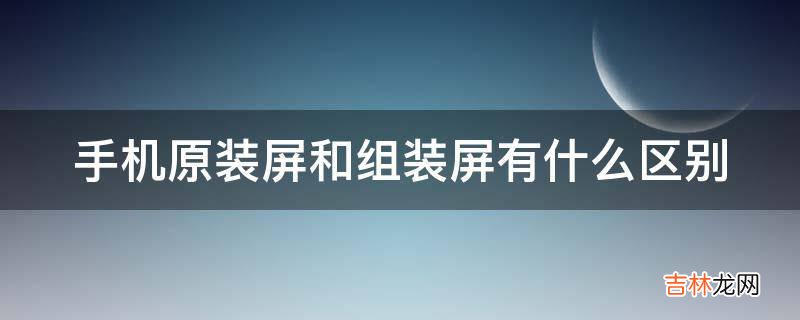 手机原装屏和组装屏有什么区别

吉林龙网